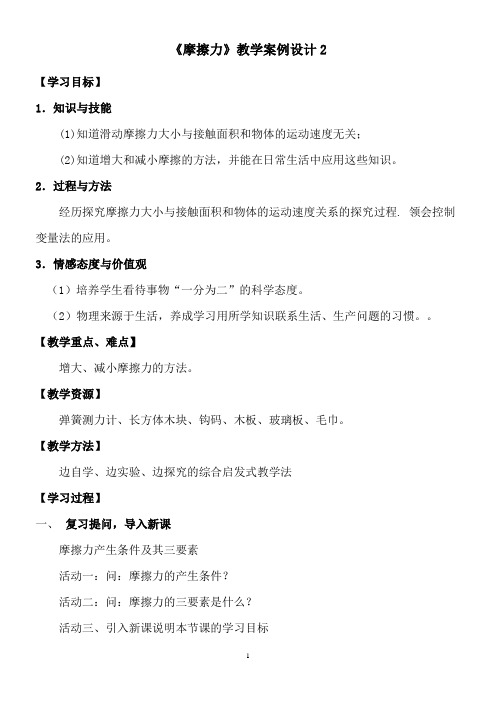 《摩擦力》教学案例设计 2

【学习目标】

1．知识与技能

(1)知道滑动摩擦力大小与接触面积和物体的运动速度无关；

(2)知道增大和减小摩擦的方法，并能在日常生活中应用这些知识。

2．过程与方法

经历探究摩擦力大小与接触面积和物体的运动速度关系的探究过程．领会控制变量法的应用。

3．情感态度与价值观

（1）培养学生看待事物“一分为二”的科学态度。

（2）物理来源于生活，养成学习用所学知识联系生活、生产问题的习惯。。

【教学重点、难点】

增大、减小摩擦力的方法。

【教学资源】

弹簧测力计、长方体木块、钩码、木板、玻璃板、毛巾。

【教学方法】

边自学、边实验、边探究的综合启发式教学法

【学习过程】

一、 复习提问，导入新课

摩擦力产生条件及其三要素

活动一：问：摩擦力的产生条件？

活动二：问：摩擦力的三要素是什么？

活动三、引入新课说明本节课的学习目标

1